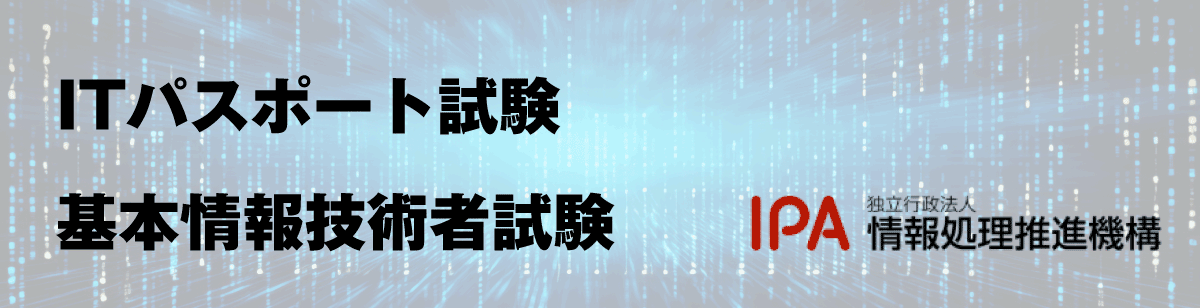 ITパスポート試験

基本情報技術者試験

IPA 独立行政法人 情報処理推進機構